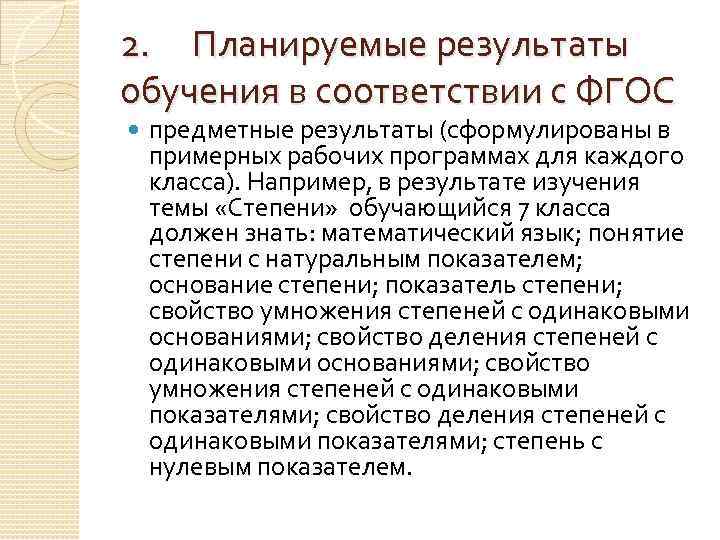 2. Планируемые результаты обучения в соответствии с ФГОС

предметные результаты (сформулированы в примерных рабочих программах для каждого класса). Например, в результате изучения темы «Степени» обучающийся 7 класса должен знать: математический язык; понятие степени с натуральным показателем; основание степени; показатель степени; свойство умножения степеней с одинаковыми основаниями; свойство деления степеней с одинаковыми основаниями; свойство умножения степеней с одинаковыми показателями; свойство деления степеней с одинаковыми показателями; степень с нулевым показателем.